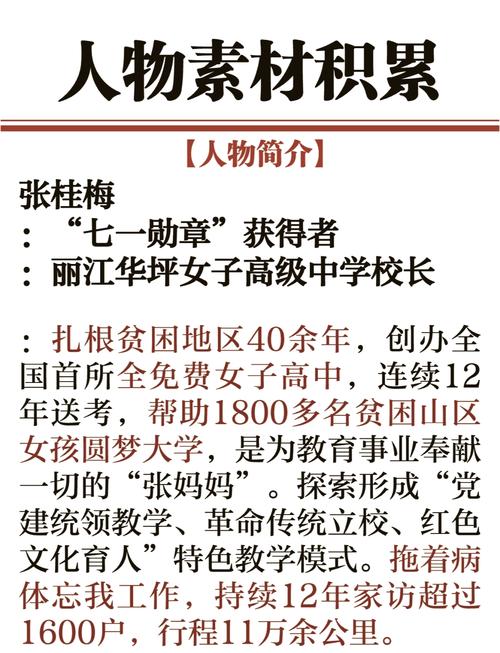 人物素材积累

【人物简介】

张桂梅
：“七一勋章”获得者
：丽江华坪女子高级中学校长

：扎根贫困地区40余年，创办全国首所全免费女子高中，连续12年送考，帮助1800多名贫困山区女孩圆梦大学，是为教育事业奉献一切的“张妈妈”。探索形成“党建统领教学、革命传统立校、红色文化育人”特色教学模式。拖着病体忘我工作，持续12年家访超过1600户，行程11万余公里。